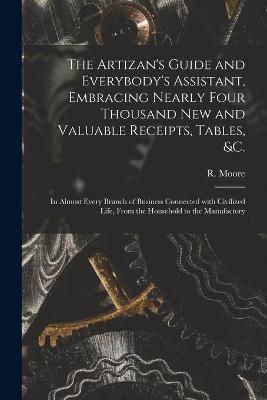 The Artizan's Guide and Everybody's Assistant, Embracing Nearly Four Thousand New and Valuable Receipts, Tables, &c.

R. Moore

In Almost Every Branch of Business Connected with Civilized Life, From the Household to the Manufactory